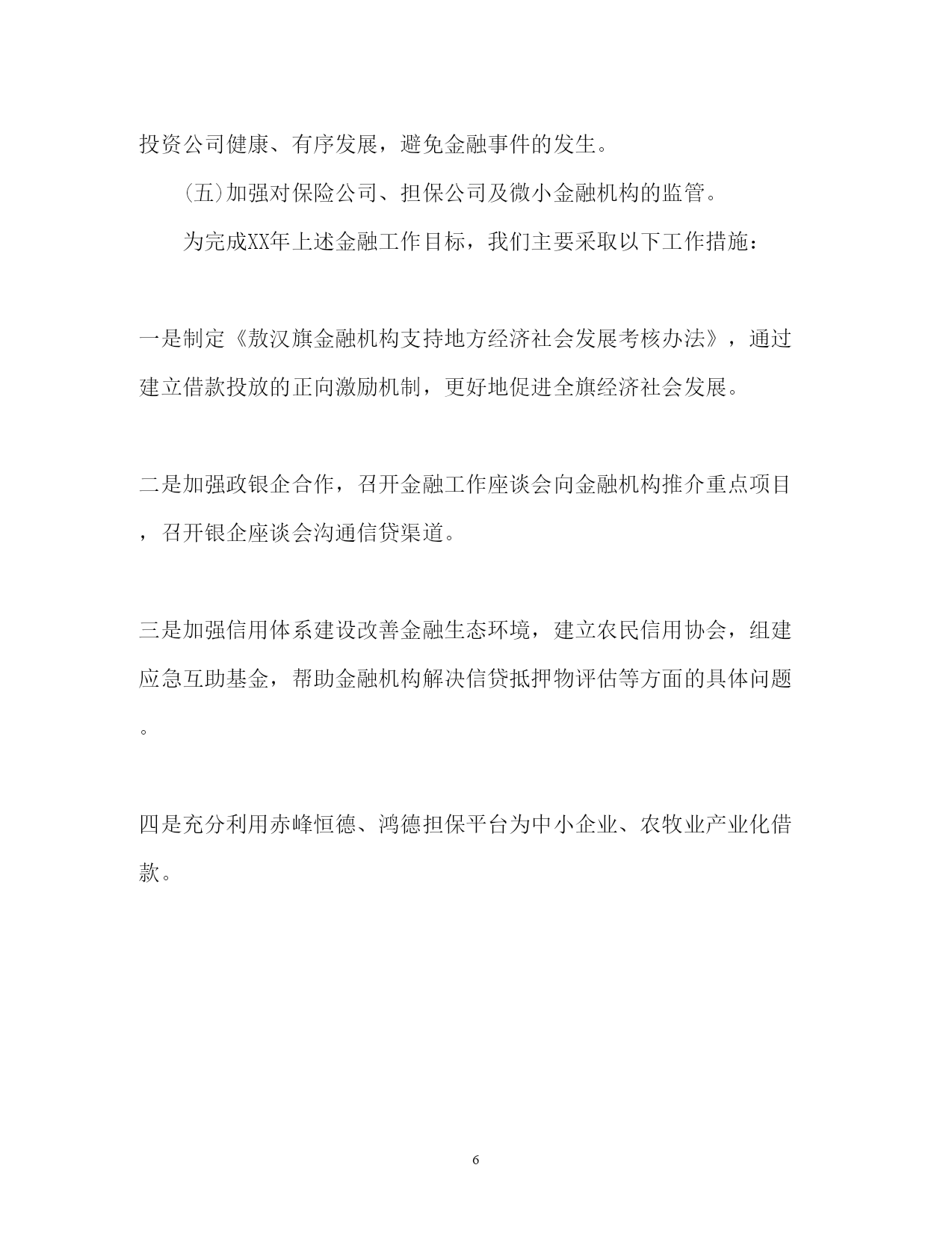 投资公司健康、有序发展，避免金融事件的发生。

(五)加强对保险公司、担保公司及微小金融机构的监管。

为完成XX年上述金融工作目标，我们主要采取以下工作措施：

一是制定《敖汉旗金融机构支持地方经济社会发展考核办法》，通过建立借款投放的正向激励机制，更好地促进全旗经济社会发展。

二是加强政银企合作，召开金融工作座谈会向金融机构推介重点项目，召开银企座谈会沟通信贷渠道。

三是加强信用体系建设改善金融生态环境，建立农民信用协会，组建应急互助基金，帮助金融机构解决信贷抵押物评估等方面的具体问题。

四是充分利用赤峰恒德、鸿德担保平台为中小企业、农牧业产业化借款。

6